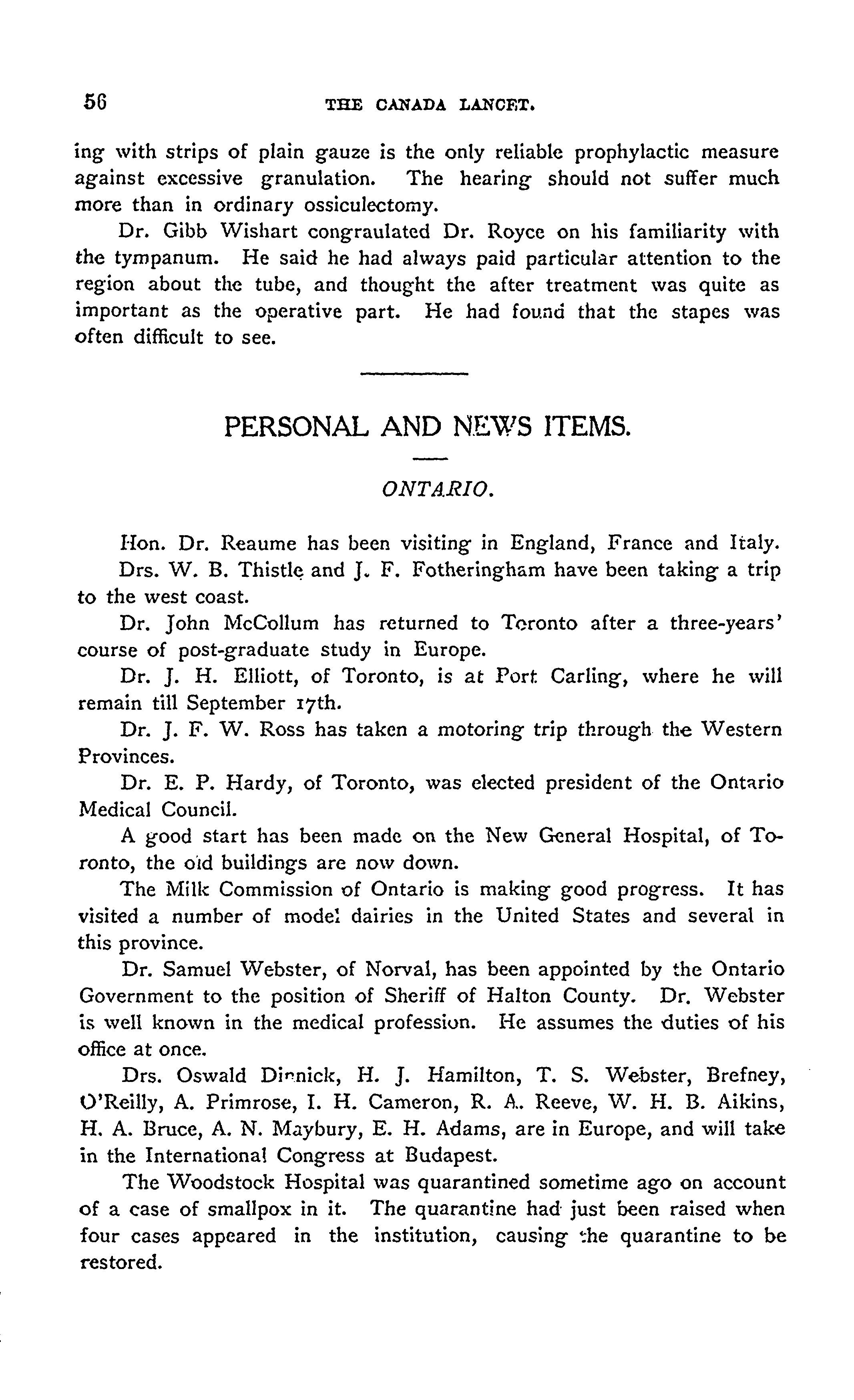 56 THE CANADA LANCET.

ing with strips of plain gauze is the only reliable prophylactic measure against excessive granulation. The hearing should not suffer much more than in ordinary ossiculectomy.

Dr. Gibb Wishart congraulated Dr. Royce on his familiarity with the tympanum. He said he had always paid particular attention to the region about the tube, and thought the after treatment was quite as important as the operative part. He had found that the stapes was often difficult to see.

PERSONAL AND NEWS ITEMS.

ONTARIO.

Hon. Dr. Reaume has been visiting in England, France and Italy.

Drs. W. B. Thistle and J. F. Fotheringham have been taking a trip to the west coast.

Dr. John McCollum has returned to Toronto after a three-years' course of post-graduate study in Europe.

Dr. J. H. Elliott, of Toronto, is at Port Carling, where he will remain till September 17th.

Dr. J. F. W. Ross has taken a motoring trip through the Western Provinces.

Dr. E. P. Hardy, of Toronto, was elected president of the Ontario Medical Council.

A good start has been made on the New General Hospital, of Toronto, the old buildings are now down.

The Milk Commission of Ontario is making good progress. It has visited a number of model dairies in the United States and several in this province.

Dr. Samuel Webster, of Norval, has been appointed by the Ontario Government to the position of Sheriff of Halton County. Dr. Webster is well known in the medical profession. He assumes the duties of his office at once.

Drs. Oswald Dinnick, H. J. Hamilton, T. S. Webster, Brefney, O'Reilly, A. Primrose, I. H. Cameron, R. A. Reeve, W. H. B. Aikins, H. A. Bruce, A. N. Maybury, E. H. Adams, are in Europe, and will take in the International Congress at Budapest.

The Woodstock Hospital was quarantined sometime ago on account of a case of smallpox in it. The quarantine had just been raised when four cases appeared in the institution, causing the quarantine to be restored.